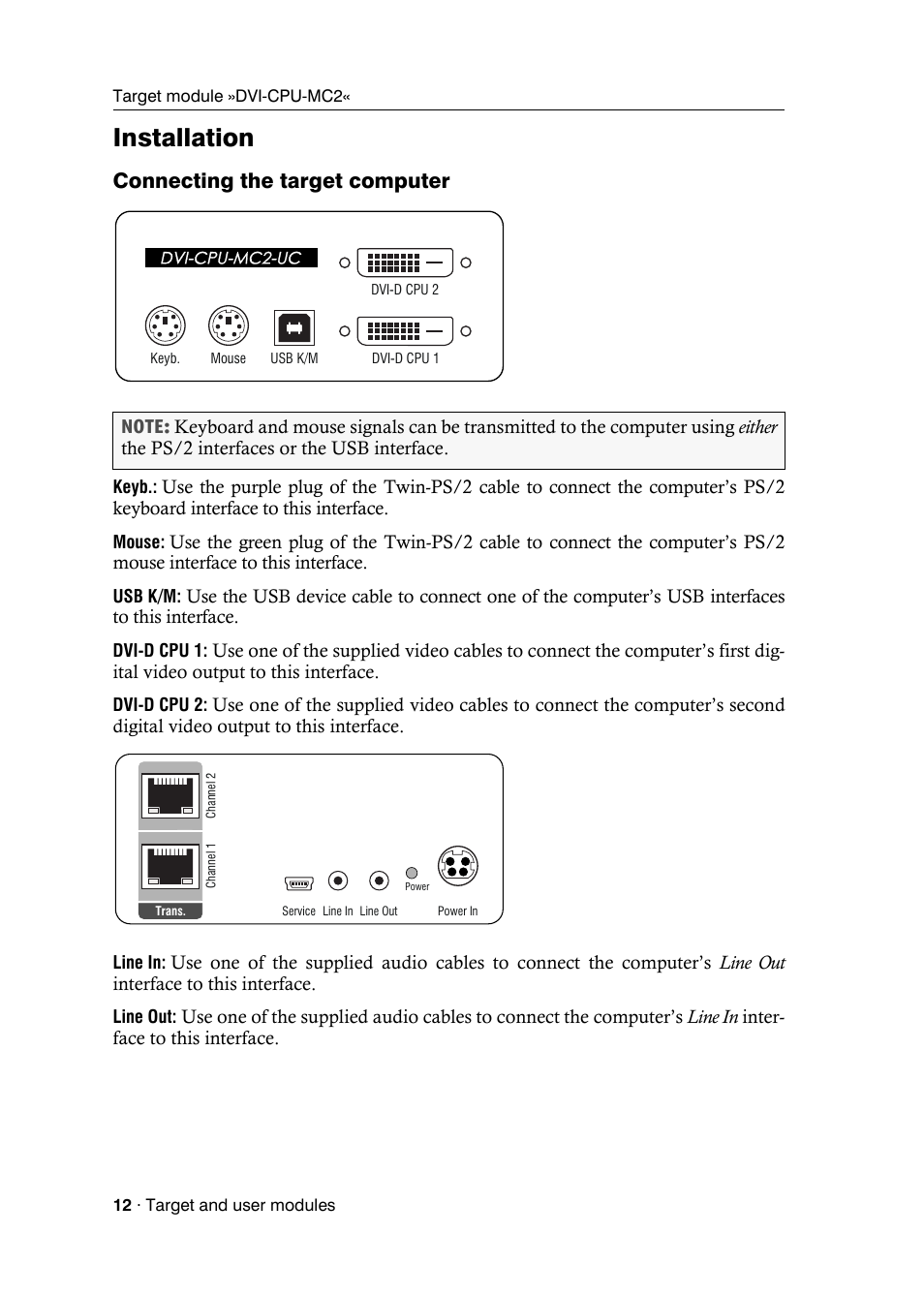 Target module »DVI-CPU-MC2«

Installation

Connecting the target computer

DVI-CPU-MC2-UC

DVI-D CPU 2

Keyb. Mouse USB K/M DVI-D CPU 1

NOTE: Keyboard and mouse signals can be transmitted to the computer using either the PS/2 interfaces or the USB interface.

Keyb.: Use the purple plug of the Twin-PS/2 cable to connect the computer's PS/2 keyboard interface to this interface.

Mouse: Use the green plug of the Twin-PS/2 cable to connect the computer's PS/2 mouse interface to this interface.

USB K/M: Use the USB device cable to connect one of the computer's USB interfaces to this interface.

DVI-D CPU 1: Use one of the supplied video cables to connect the computer's first digital video output to this interface.

DVI-D CPU 2: Use one of the supplied video cables to connect the computer's second digital video output to this interface.

Channel 2

Channel 1

Trans.

Power

Service Line In Line Out Power In

Line In: Use one of the supplied audio cables to connect the computer's Line Out interface to this interface.

Line Out: Use one of the supplied audio cables to connect the computer's Line In interface to this interface.

12 · Target and user modules